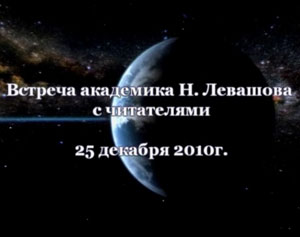 Встреча академика Н. Левашова с читателями

25 декабря 2010г.